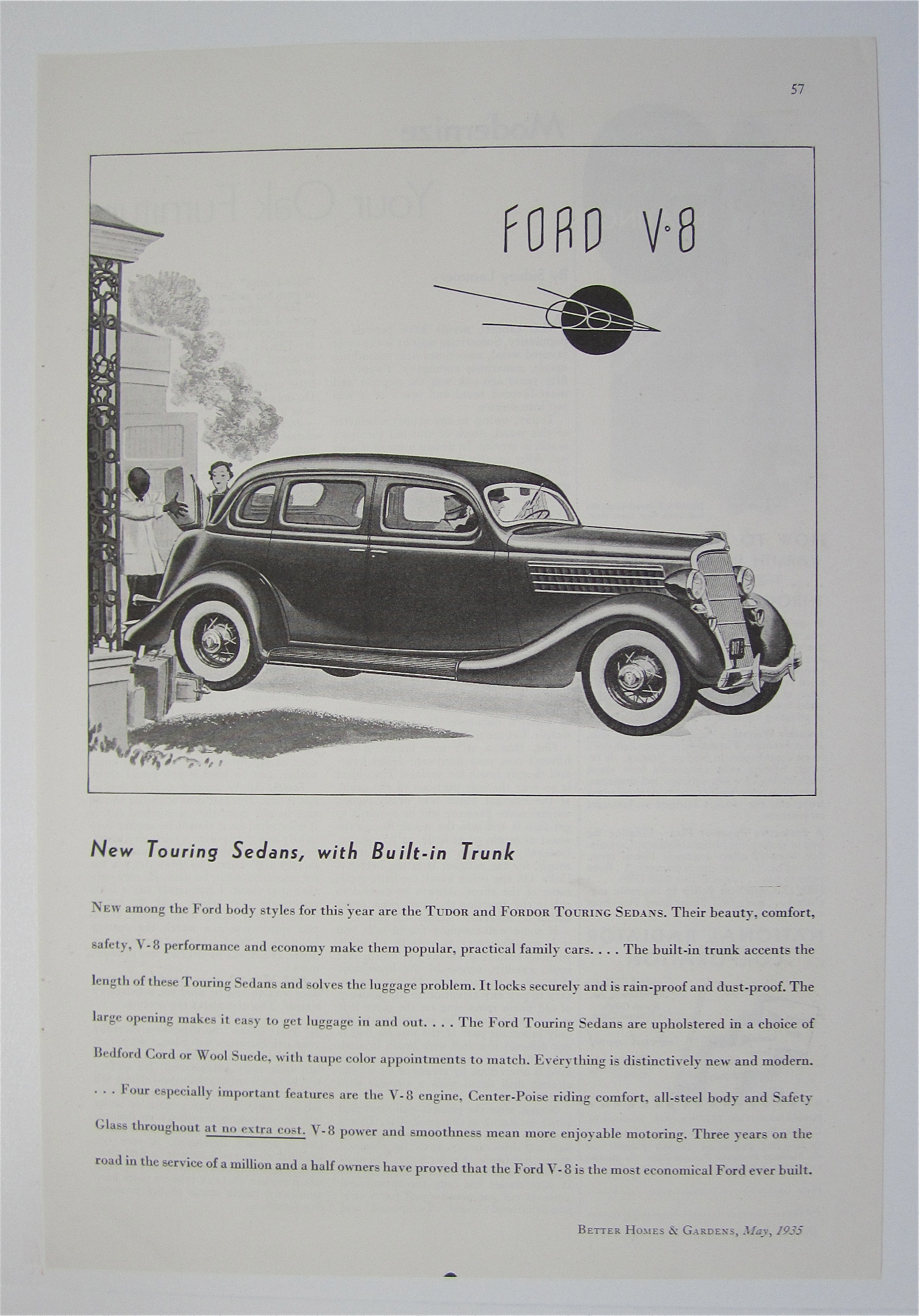 57

FORD V·8

New Touring Sedans, with Built-in Trunk

NEW among the Ford body styles for this year are the TUDOR and FORDOR TOURING SEDANS. Their beauty, comfort, safety, V-8 performance and economy make them popular, practical family cars. . . . The built-in trunk accents the length of these Touring Sedans and solves the luggage problem. It locks securely and is rain-proof and dust-proof. The large opening makes it easy to get luggage in and out. . . . The Ford Touring Sedans are upholstered in a choice of Bedford Cord or Wool Suede, with taupe color appointments to match. Everything is distinctively new and modern. . . . Four especially important features are the V-8 engine, Center-Poise riding comfort, all-steel body and Safety Glass throughout at no extra cost. V-8 power and smoothness mean more enjoyable motoring. Three years on the road in the service of a million and a half owners have proved that the Ford V-8 is the most economical Ford ever built.

BETTER HOMES & GARDENS, May, 1935